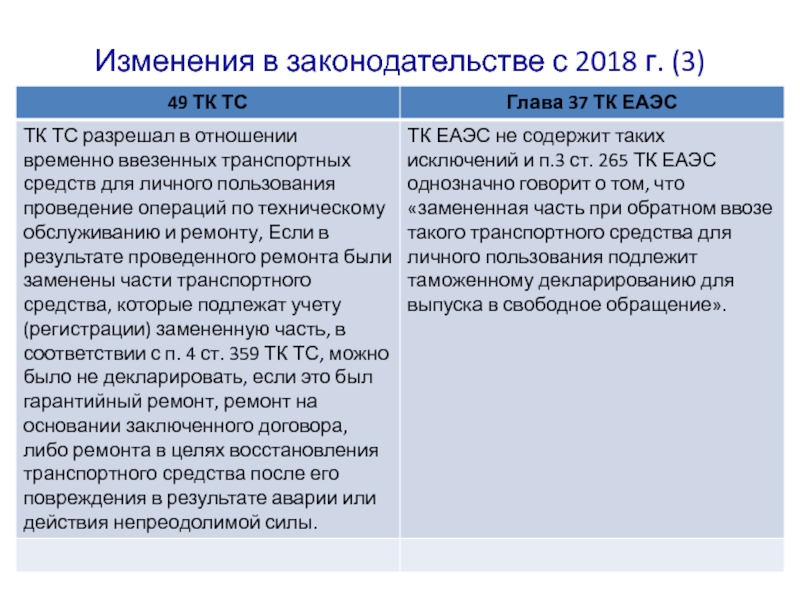 Изменения в законодательстве с 2018 г. (3)

| 49 ТК ТС | Глава 37 ТК ЕАЭС |
|---|---|
| ТК ТС разрешал в отношении временно ввезенных транспортных средств для личного пользования проведение операций по техническому обслуживанию и ремонту, Если в результате проведенного ремонта были заменены части транспортного средства, которые подлежат учету (регистрации) замененную часть, в соответствии с п. 4 ст. 359 ТК ТС, можно было не декларировать, если это был гарантийный ремонт, ремонт на основании заключенного договора, либо ремонта в целях восстановления транспортного средства после его повреждения в результате аварии или действия непреодолимой силы. | ТК ЕАЭС не содержит таких исключений и п.3 ст. 265 ТК ЕАЭС однозначно говорит о том, что «замененная часть при обратном ввозе такого транспортного средства для личного пользования подлежит таможенному декларированию для выпуска в свободное обращение». |
| | |